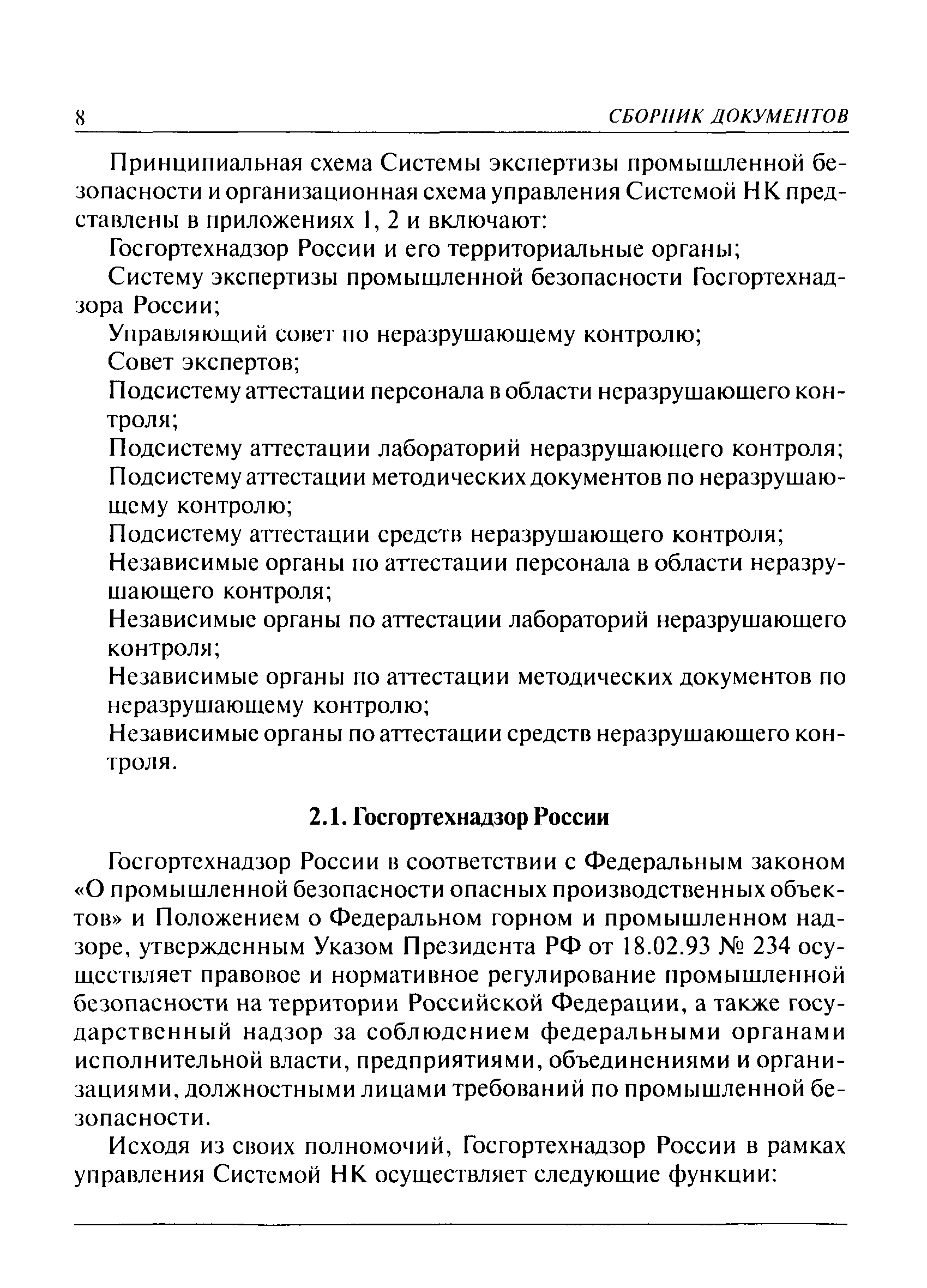 8 СБОРНИК ДОКУМЕНТОВ

Принципиальная схема Системы экспертизы промышленной безопасности и организационная схема управления Системой НК представлены в приложениях 1, 2 и включают:

Госгортехнадзор России и его территориальные органы;

Систему экспертизы промышленной безопасности Госгортехнадзора России;

Управляющий совет по неразрушающему контролю;

Совет экспертов;

Подсистему аттестации персонала в области неразрушающего контроля;

Подсистему аттестации лабораторий неразрушающего контроля;

Подсистему аттестации методических документов по неразрушающему контролю;

Подсистему аттестации средств неразрушающего контроля;

Независимые органы по аттестации персонала в области неразрушающего контроля;

Независимые органы по аттестации лабораторий неразрушающего контроля;

Независимые органы по аттестации методических документов по неразрушающему контролю;

Независимые органы по аттестации средств неразрушающего контроля.

2.1. Госгортехнадзор России

Госгортехнадзор России в соответствии с Федеральным законом «О промышленной безопасности опасных производственных объектов» и Положением о Федеральном горном и промышленном надзоре, утвержденным Указом Президента РФ от 18.02.93 № 234 осуществляет правовое и нормативное регулирование промышленной безопасности на территории Российской Федерации, а также государственный надзор за соблюдением федеральными органами исполнительной власти, предприятиями, объединениями и организациями, должностными лицами требований по промышленной безопасности.

Исходя из своих полномочий, Госгортехнадзор России в рамках управления Системой НК осуществляет следующие функции: